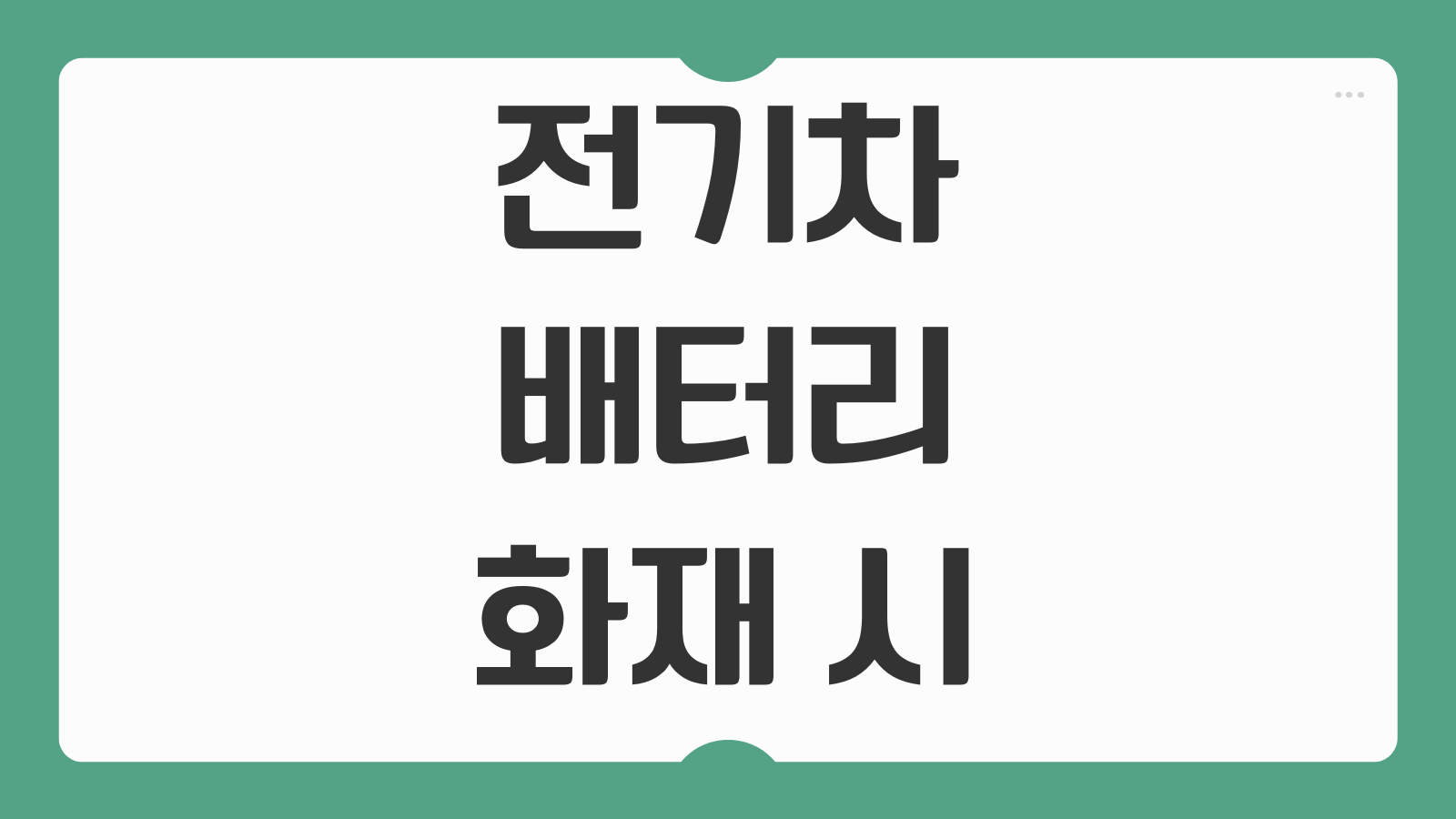 전기차
배터리
화재 시